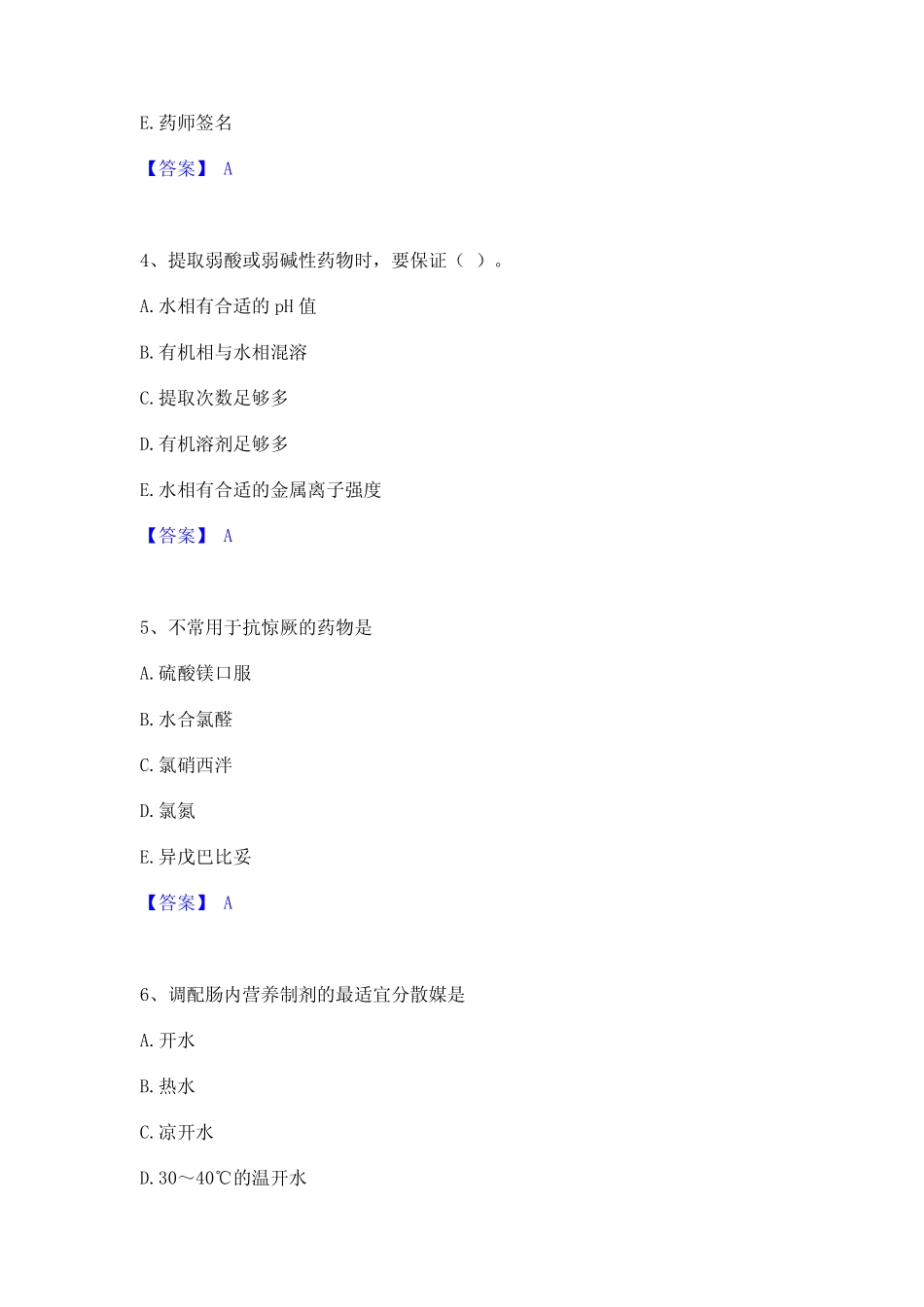 E.药师签名

【答案】 A

4、提取弱酸或弱碱性药物时，要保证（ ）。

A.水相有合适的pH值

B.有机相与水相混溶

C.提取次数足够多

D.有机溶剂足够多

E.水相有合适的金属离子强度

【答案】 A

5、不常用于抗惊厥的药物是

A.硫酸镁口服

B.水合氯醛

C.氯硝西泮

D.氯氮

E.异戊巴比妥

【答案】 A

6、调配肠内营养制剂的最适宜分散媒是

A.开水

B.热水

C.凉开水

D.30～40℃的温开水